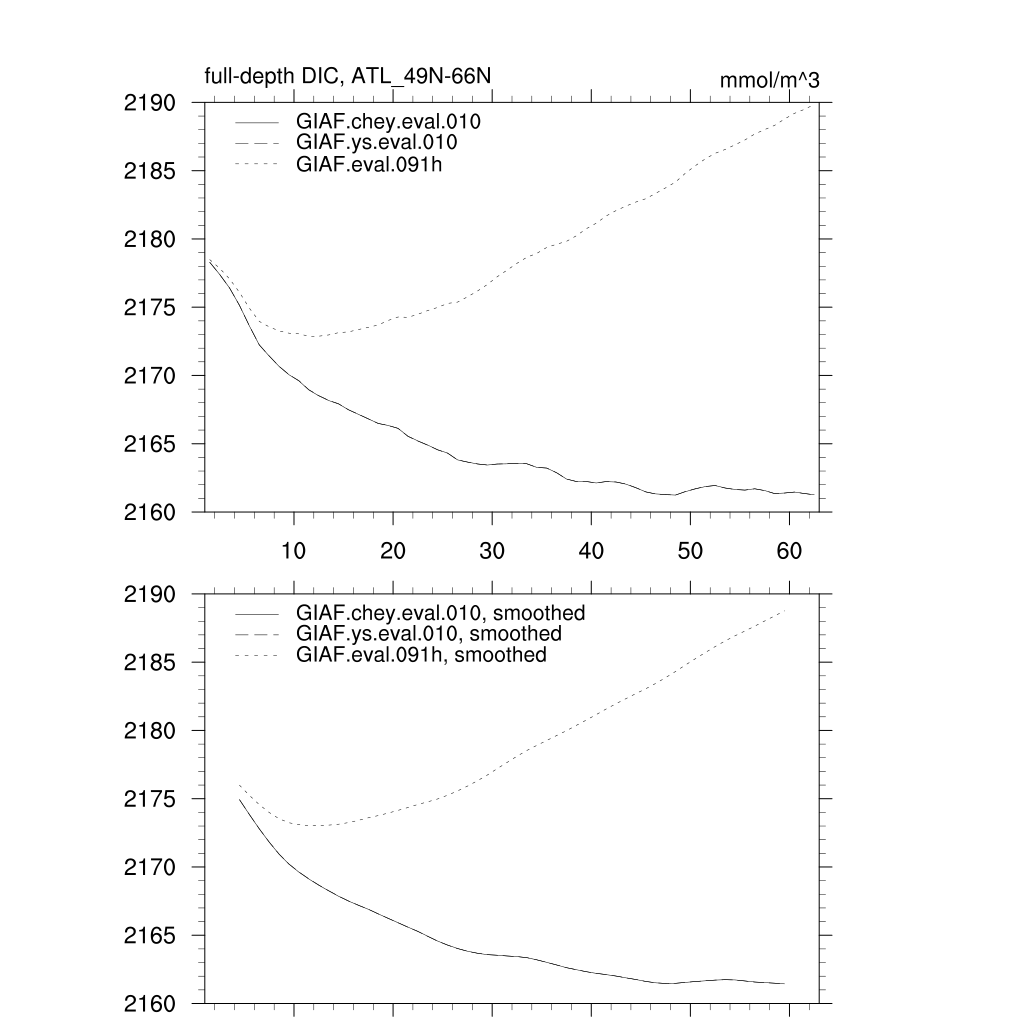 full-depth DIC, ATL_49N-66N

mmol/m^3

GIAF.chey.eval.010
GIAF.ys.eval.010
GIAF.eval.091h

2190
2185
2180
2175
2170
2165
2160

10 20 30 40 50 60

GIAF.chey.eval.010, smoothed
GIAF.ys.eval.010, smoothed
GIAF.eval.091h, smoothed

2190
2185
2180
2175
2170
2165
2160